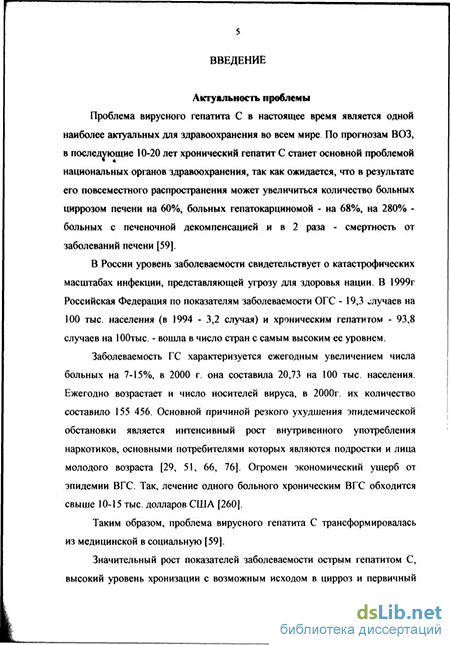 5

ВВЕДЕНИЕ

Актуальность проблемы

Проблема вирусного гепатита С в настоящее время является одной наиболее актуальных для здравоохранения во всем мире. По прогнозам ВОЗ, в последующие 10-20 лет хронический гепатит С станет основной проблемой национальных органов здравоохранения, так как ожидается, что в результате его повсеместного распространения может увеличиться количество больных циррозом печени на 60%, больных гепатокарциномой - на 68%, на 280% - больных с печеночной декомпенсацией и в 2 раза - смертность от заболеваний печени [59].

В России уровень заболеваемости свидетельствует о катастрофических масштабах инфекции, представляющей угрозу для здоровья нации. В 1999г Российская Федерация по показателям заболеваемости ОГС - 19,3 случаев на 100 тыс. населения (в 1994 - 3,2 случая) и хроническим гепатитом - 93,8 случаев на 100тыс. - вошла в число стран с самым высоким ее уровнем.

Заболеваемость ГС характеризуется ежегодным увеличением числа больных на 7-15%, в 2000 г. она составила 20,73 на 100 тыс. населения. Ежегодно возрастает и число носителей вируса, в 2000г. их количество составило 155 456. Основной причиной резкого ухудшения эпидемической обстановки является интенсивный рост внутривенного употребления наркотиков, основными потребителями которых являются подростки и лица молодого возраста [29, 51, 66, 76]. Огромен экономический ущерб от эпидемии ВГС. Так, лечение одного больного хроническим ВГС обходится свыше 10-15 тыс. долларов США [260].

Таким образом, проблема вирусного гепатита С трансформировалась из медицинской в социальную [59].

Значительный рост показателей заболеваемости острым гепатитом С, высокий уровень хронизации с возможным исходом в цирроз и первичный

dsLib.net
библиотека диссертаций